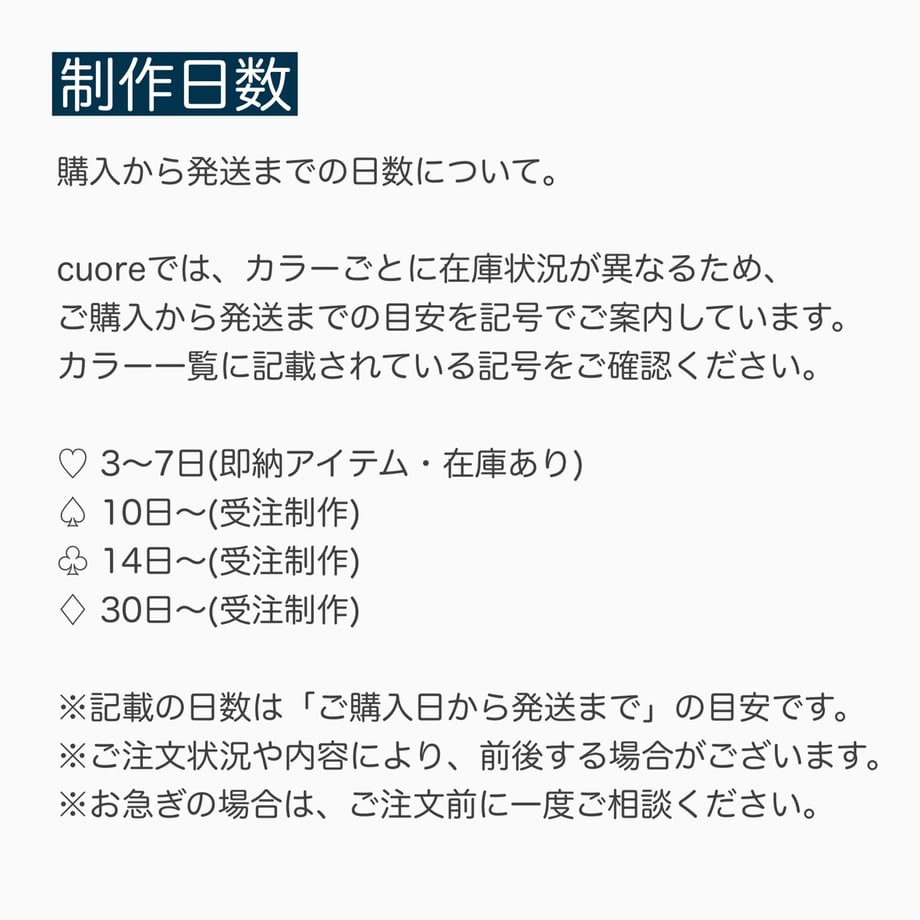 制作日数

購入から発送までの日数について。

cuoreでは、カラーごとに在庫状況が異なるため、
ご購入から発送までの目安を記号でご案内しています。
カラー一覧に記載されている記号をご確認ください。

♡ 3〜7日(即納アイテム・在庫あり)
♤ 10日〜(受注制作)
♧ 14日〜(受注制作)
♢ 30日〜(受注制作)

※記載の日数は「ご購入日から発送まで」の目安です。
※ご注文状況や内容により、前後する場合がございます。
※お急ぎの場合は、ご注文前に一度ご相談ください。